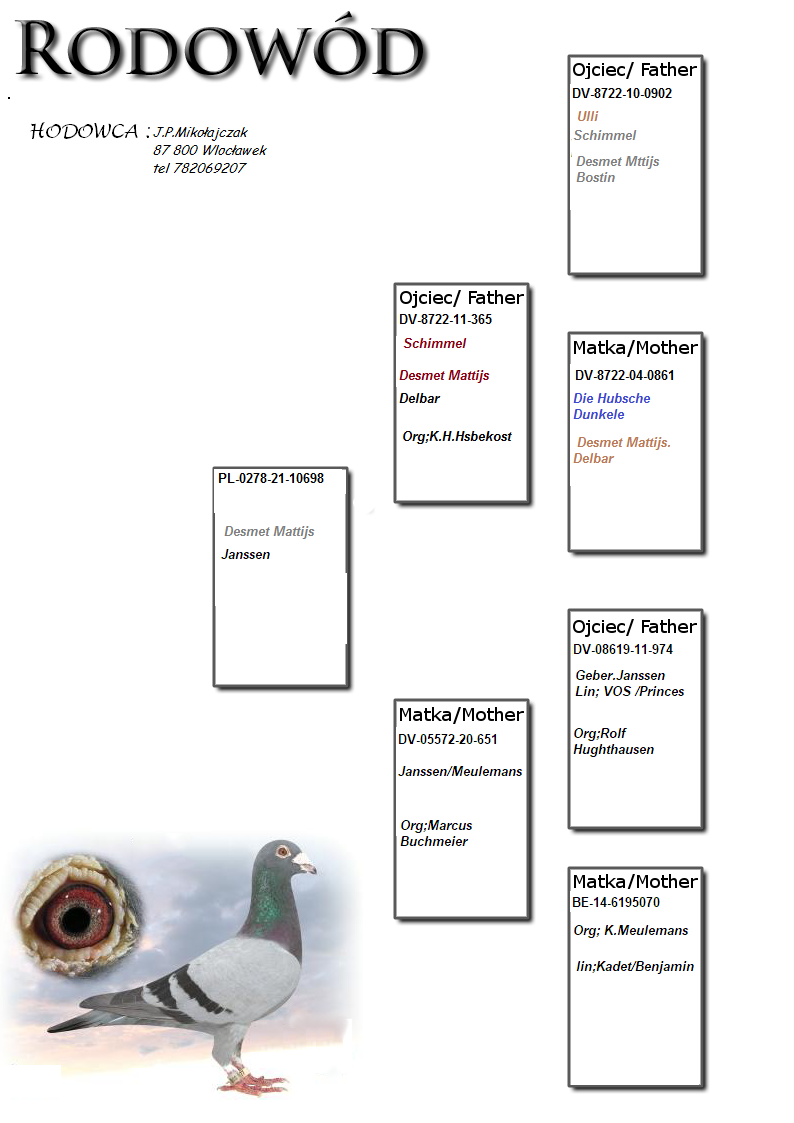 RODOWÓD

HODOWCA : J.P.Mikołajczak
87 800 Włocławek
tel 782069207

PL-0278-21-10698

Desmet Mattijs
Janssen

Ojciec/ Father
DV-8722-11-365
Schimmel

Desmet Mattijs
Delbar

Org;K.H.Hsbekost

Matka/Mother
DV-05572-20-651
Janssen/Meulemans

Org;Marcus
Buchmeier

Ojciec/ Father
DV-8722-10-0902
Ulli
Schimmel

Desmet Mttijs
Bostin

Matka/Mother
DV-8722-04-0861
Die Hubsche
Dunkele

Desmet Mattijs.
Delbar

Ojciec/ Father
DV-08619-11-974
Geber.Janssen
Lin; VOS /Princes

Org;Rolf
Hughthausen

Matka/Mother
BE-14-6195070
Org; K.Meulemans

lin;Kadet/Benjamin